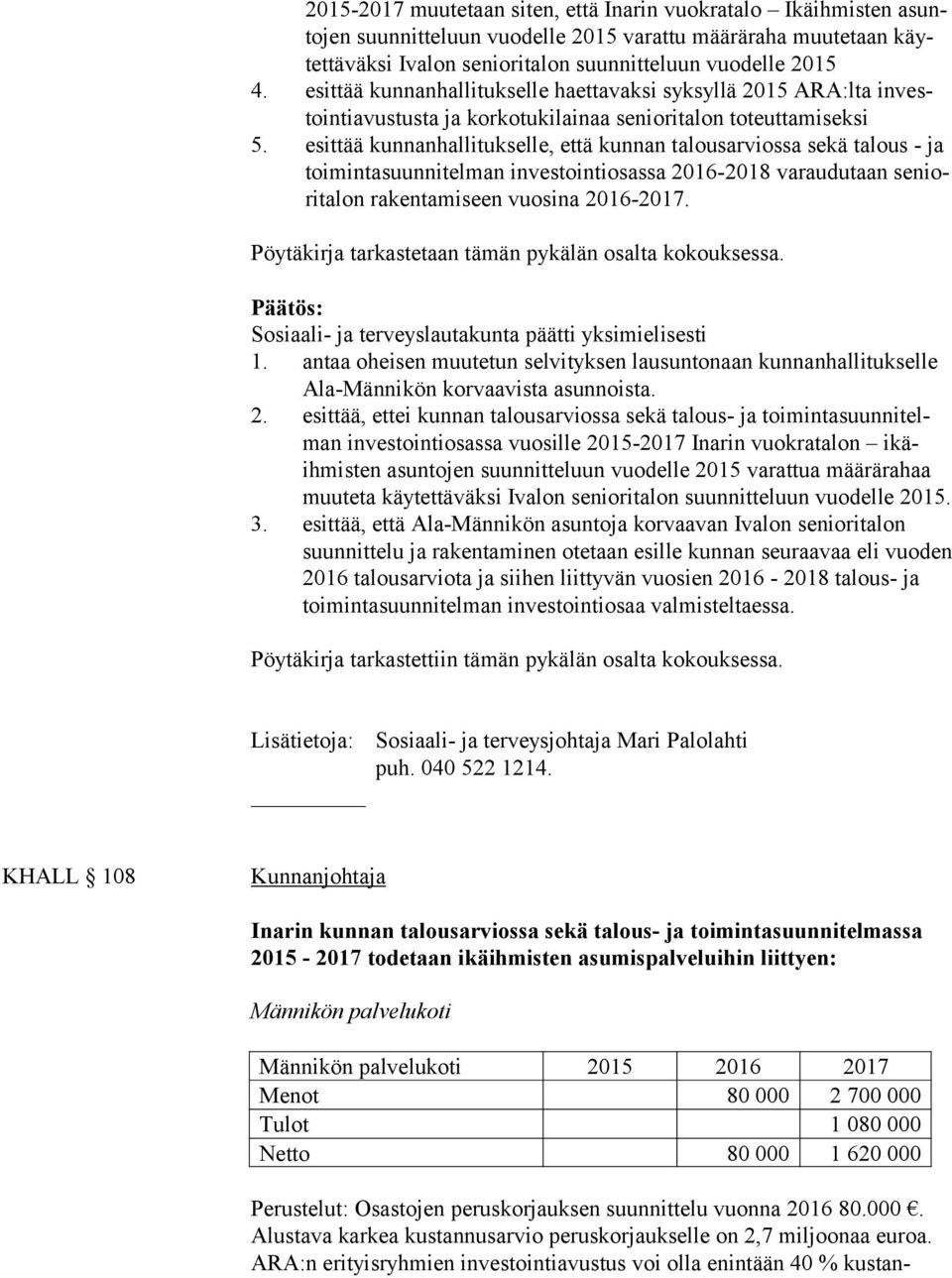 2015-2017 muutetaan siten, että Inarin vuokratalo – Ikäihmisten asuntojen suunnitteluun vuodelle 2015 varattu määräraha muutetaan käytettäväksi Ivalon senioritalon suunnitteluun vuodelle 2015
4. esittää kunnanhallitukselle haettavaksi syksyllä 2015 ARA:lta investointiavustusta ja korkotukilainaa senioritalon toteuttamiseksi
5. esittää kunnanhallitukselle, että kunnan talousarviossa sekä talous - ja toimintasuunnitelman investointiosassa 2016-2018 varaudutaan senioritalon rakentamiseen vuosina 2016-2017.

Pöytäkirja tarkastetaan tämän pykälän osalta kokouksessa.

Päätös:
Sosiaali- ja terveyslautakunta päätti yksimielisesti
1. antaa oheisen muutetun selvityksen lausuntonaan kunnanhallitukselle Ala-Männikön korvaavista asunnoista.
2. esittää, ettei kunnan talousarviossa sekä talous- ja toimintasuunnitelman investointiosassa vuosille 2015-2017 Inarin vuokratalon – ikäihmisten asuntojen suunnitteluun vuodelle 2015 varattua määrärahaa muuteta käytettäväksi Ivalon senioritalon suunnitteluun vuodelle 2015.
3. esittää, että Ala-Männikön asuntoja korvaavan Ivalon senioritalon suunnittelu ja rakentaminen otetaan esille kunnan seuraavaa eli vuoden 2016 talousarviota ja siihen liittyvän vuosien 2016 - 2018 talous- ja toimintasuunnitelman investointiosaa valmisteltaessa.

Pöytäkirja tarkastettiin tämän pykälän osalta kokouksessa.

Lisätietoja: Sosiaali- ja terveysjohtaja Mari Palolahti puh. 040 522 1214.

KHALL 108 Kunnanjohtaja

Inarin kunnan talousarviossa sekä talous- ja toimintasuunnitelmassa 2015 - 2017 todetaan ikäihmisten asumispalveluihin liittyen:

Männikön palvelukoti

| Männikön palvelukoti | 2015 | 2016 | 2017 |
|---|---|---|---|
| Menot | | 80 000 | 2 700 000 |
| Tulot | | | 1 080 000 |
| Netto | | 80 000 | 1 620 000 |

Perustelut: Osastojen peruskorjauksen suunnittelu vuonna 2016 80.000 €. Alustava karkea kustannusarvio peruskorjaukselle on 2,7 miljoonaa euroa. ARA:n erityisryhmien investointiavustus voi olla enintään 40 % kustan-